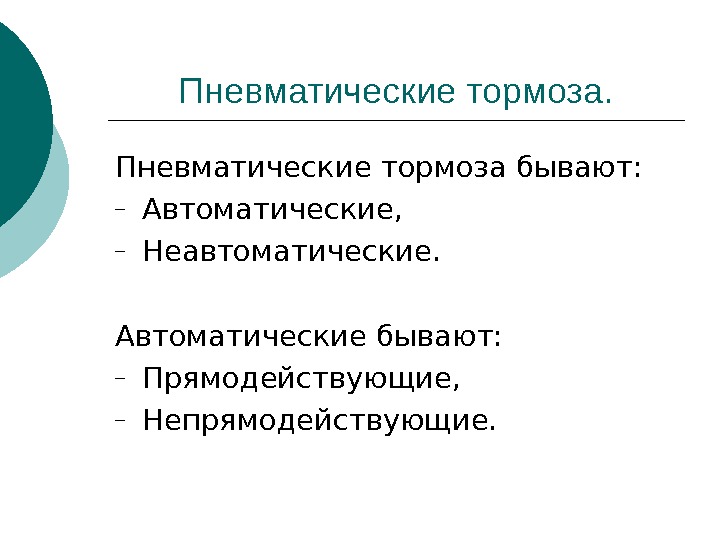 Пневматические тормоза.

Пневматические тормоза бывают:
- Автоматические,
- Неавтоматические.

Автоматические бывают:
- Прямодействующие,
- Непрямодействующие.